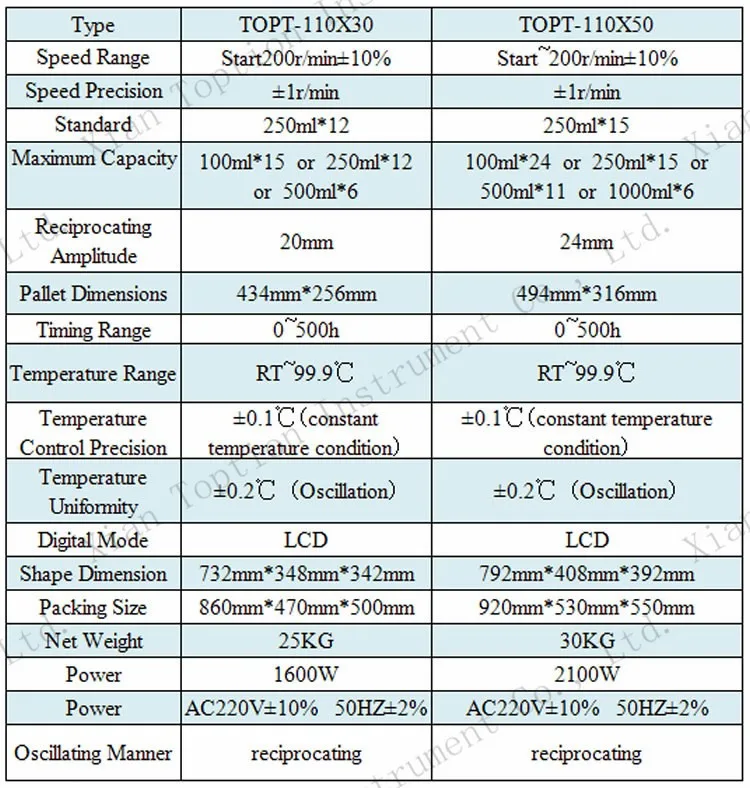 | Type | TOPT-110X30 | TOPT-110X50 |
|---|---|---|
| Speed Range | Start200r/min±10% | Start~200r/min±10% |
| Speed Precision | ±1r/min | ±1r/min |
| Standard | 250ml*12 | 250ml*15 |
| Maximum Capacity | 100ml*15 or 250ml*12 or 500ml*6 | 100ml*24 or 250ml*15 or 500ml*11 or 1000ml*6 |
| Reciprocating Amplitude | 20mm | 24mm |
| Pallet Dimensions | 434mm*256mm | 494mm*316mm |
| Timing Range | 0~500h | 0~500h |
| Temperature Range | RT~99.9℃ | RT~99.9℃ |
| Temperature Control Precision | ±0.1℃(constant temperature condition) | ±0.1℃(constant temperature condition) |
| Temperature Uniformity | ±0.2℃ (Oscillation) | ±0.2℃ (Oscillation) |
| Digital Mode | LCD | LCD |
| Shape Dimension | 732mm*348mm*342mm | 792mm*408mm*392mm |
| Packing Size | 860mm*470mm*500mm | 920mm*530mm*550mm |
| Net Weight | 25KG | 30KG |
| Power | 1600W | 2100W |
| Power | AC220V±10% 50HZ±2% | AC220V±10% 50HZ±2% |
| Oscillating Manner | reciprocating | reciprocating |

Xian Toption Instrument Co., Ltd.